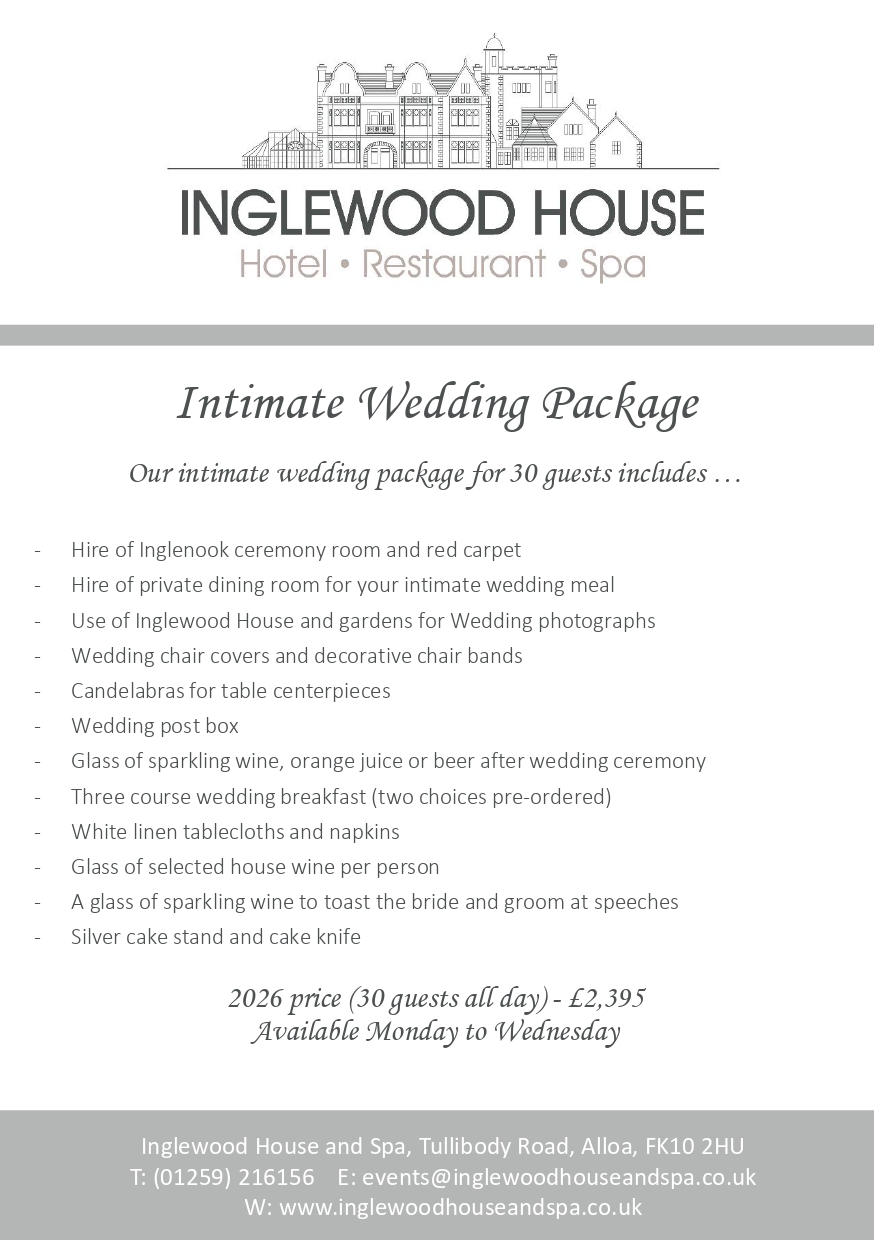 INGLEWOOD HOUSE
Hotel • Restaurant • Spa

Intimate Wedding Package

Our intimate wedding package for 30 guests includes …

- Hire of Inglenook ceremony room and red carpet
- Hire of private dining room for your intimate wedding meal
- Use of Inglewood House and gardens for Wedding photographs
- Wedding chair covers and decorative chair bands
- Candelabras for table centerpieces
- Wedding post box
- Glass of sparkling wine, orange juice or beer after wedding ceremony
- Three course wedding breakfast (two choices pre-ordered)
- White linen tablecloths and napkins
- Glass of selected house wine per person
- A glass of sparkling wine to toast the bride and groom at speeches
- Silver cake stand and cake knife

2026 price (30 guests all day) - £2,395
Available Monday to Wednesday

Inglewood House and Spa, Tullibody Road, Alloa, FK10 2HU
T: (01259) 216156 E: events@inglewoodhouseandspa.co.uk
W: www.inglewoodhouseandspa.co.uk